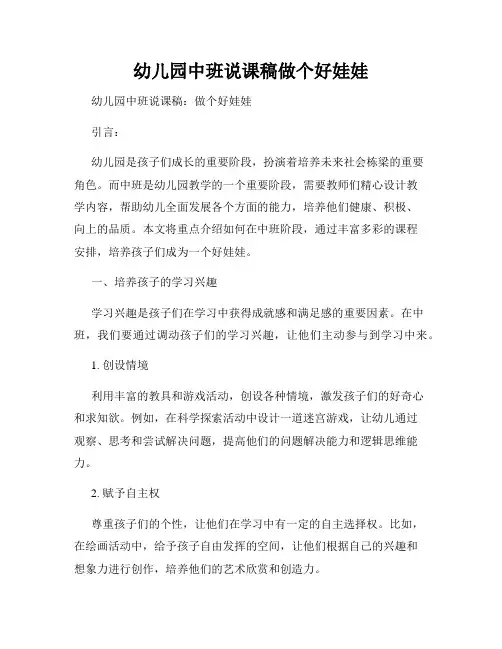 幼儿园中班说课稿做个好娃娃

幼儿园中班说课稿：做个好娃娃

引言：

幼儿园是孩子们成长的重要阶段，扮演着培养未来社会栋梁的重要角色。而中班是幼儿园教学的一个重要阶段，需要教师们精心设计教学内容，帮助幼儿全面发展各个方面的能力，培养他们健康、积极、向上的品质。本文将重点介绍如何在中班阶段，通过丰富多彩的课程安排，培养孩子们成为一个好娃娃。

一、培养孩子的学习兴趣

学习兴趣是孩子们在学习中获得成就感和满足感的重要因素。在中班，我们要通过调动孩子们的学习兴趣，让他们主动参与到学习中来。

1. 创设情境

利用丰富的教具和游戏活动，创设各种情境，激发孩子们的好奇心和求知欲。例如，在科学探索活动中设计一道迷宫游戏，让幼儿通过观察、思考和尝试解决问题，提高他们的问题解决能力和逻辑思维能力。

2. 赋予自主权

尊重孩子们的个性，让他们在学习中有一定的自主选择权。比如，在绘画活动中，给予孩子自由发挥的空间，让他们根据自己的兴趣和想象力进行创作，培养他们的艺术欣赏和创造力。